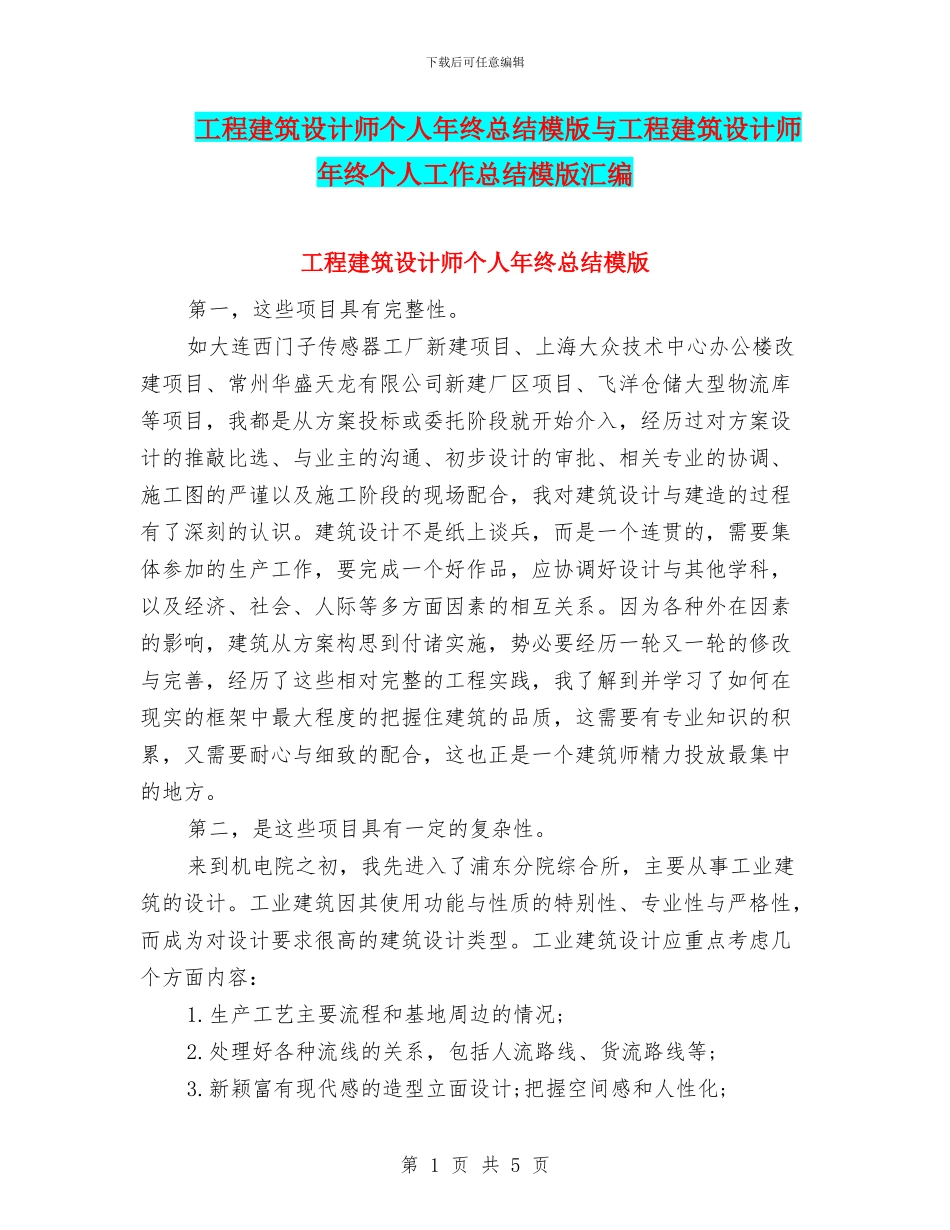 下载后可任意编辑

工程建筑设计师个人年终总结模版与工程建筑设计师年终个人工作总结模版汇编

工程建筑设计师个人年终总结模版

第一，这些项目具有完整性。

如大连西门子传感器工厂新建项目、上海大众技术中心办公楼改建项目、常州华盛天龙有限公司新建厂区项目、飞洋仓储大型物流库等项目，我都是从方案投标或委托阶段就开始介入，经历过对方案设计的推敲比选、与业主的沟通、初步设计的审批、相关专业的协调、施工图的严谨以及施工阶段的现场配合，我对建筑设计与建造的过程有了深刻的认识。建筑设计不是纸上谈兵，而是一个连贯的，需要集体参加的生产工作，要完成一个好作品，应协调好设计与其他学科，以及经济、社会、人际等多方面因素的相互关系。因为各种外在因素的影响，建筑从方案构思到付诸实施，势必要经历一轮又一轮的修改与完善，经历了这些相对完整的工程实践，我了解到并学习了如何在现实的框架中最大程度的把握住建筑的品质，这需要有专业知识的积累，又需要耐心与细致的配合，这也正是一个建筑师精力投放最集中的地方。

第二，是这些项目具有一定的复杂性。

来到机电院之初，我先进入了浦东分院综合所，主要从事工业建筑的设计。工业建筑因其使用功能与性质的特别性、专业性与严格性，而成为对设计要求很高的建筑设计类型。工业建筑设计应重点考虑几个方面内容：

1.生产工艺主要流程和基地周边的情况；

2.处理好各种流线的关系，包括人流路线、货流路线等；

3.新颖富有现代感的造型立面设计;把握空间感和人性化;

第 1 页 共 5 页